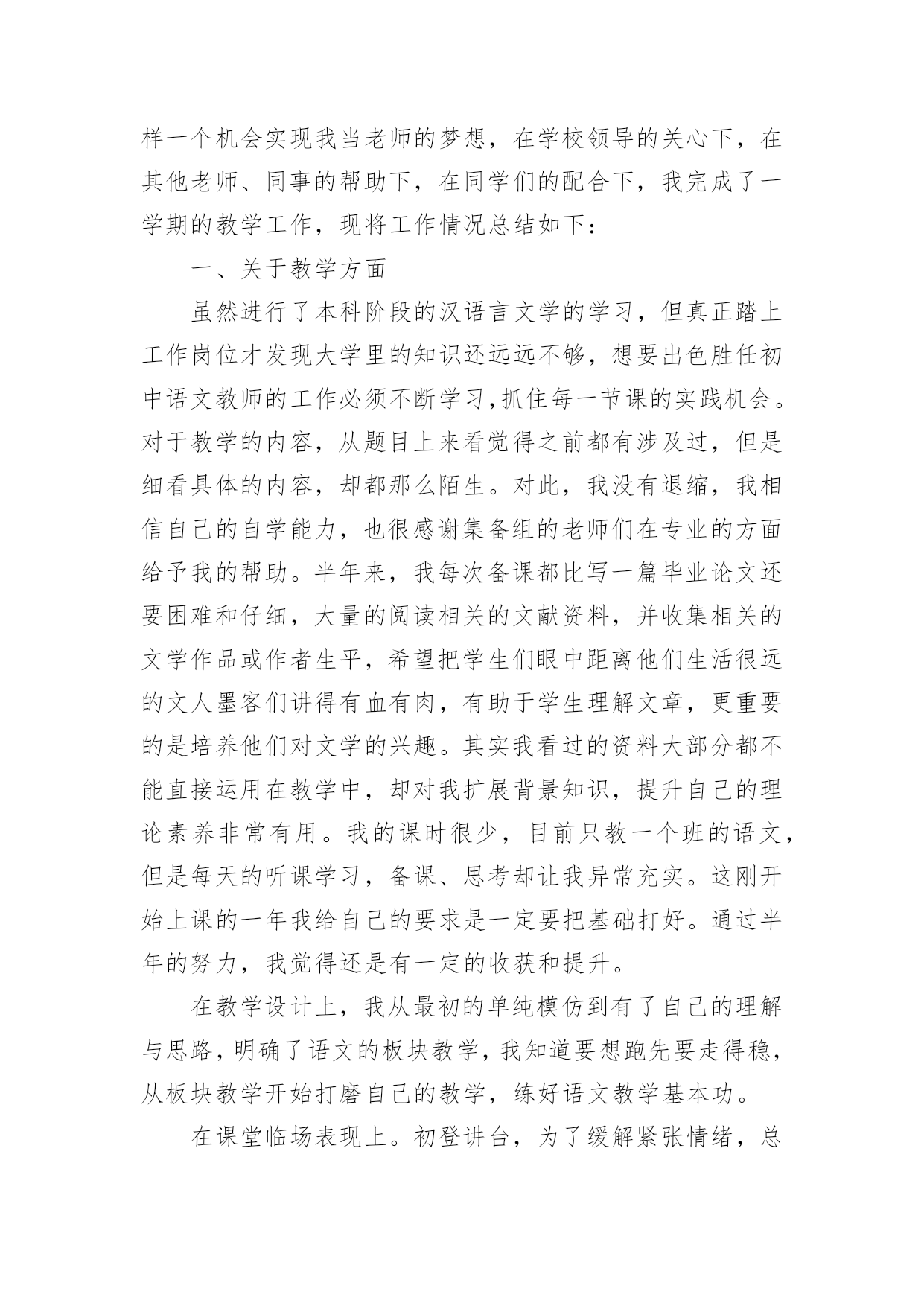 样一个机会实现我当老师的梦想，在学校领导的关心下，在其他老师、同事的帮助下，在同学们的配合下，我完成了一学期的教学工作，现将工作情况总结如下：

一、关于教学方面

虽然进行了本科阶段的汉语言文学的学习，但真正踏上工作岗位才发现大学里的知识还远远不够，想要出色胜任初中语文教师的工作必须不断学习,抓住每一节课的实践机会。对于教学的内容，从题目上来看觉得之前都有涉及过，但是细看具体的内容，却都那么陌生。对此，我没有退缩，我相信自己的自学能力，也很感谢集备组的老师们在专业的方面给予我的帮助。半年来，我每次备课都比写一篇毕业论文还要困难和仔细，大量的阅读相关的文献资料，并收集相关的文学作品或作者生平，希望把学生们眼中距离他们生活很远的文人墨客们讲得有血有肉，有助于学生理解文章，更重要的是培养他们对文学的兴趣。其实我看过的资料大部分都不能直接运用在教学中，却对我扩展背景知识，提升自己的理论素养非常有用。我的课时很少，目前只教一个班的语文，但是每天的听课学习，备课、思考却让我异常充实。这刚开始上课的一年我给自己的要求是一定要把基础打好。通过半年的努力，我觉得还是有一定的收获和提升。

在教学设计上，我从最初的单纯模仿到有了自己的理解与思路，明确了语文的板块教学，我知道要想跑先要走得稳，从板块教学开始打磨自己的教学，练好语文教学基本功。

在课堂临场表现上。初登讲台，为了缓解紧张情绪，总